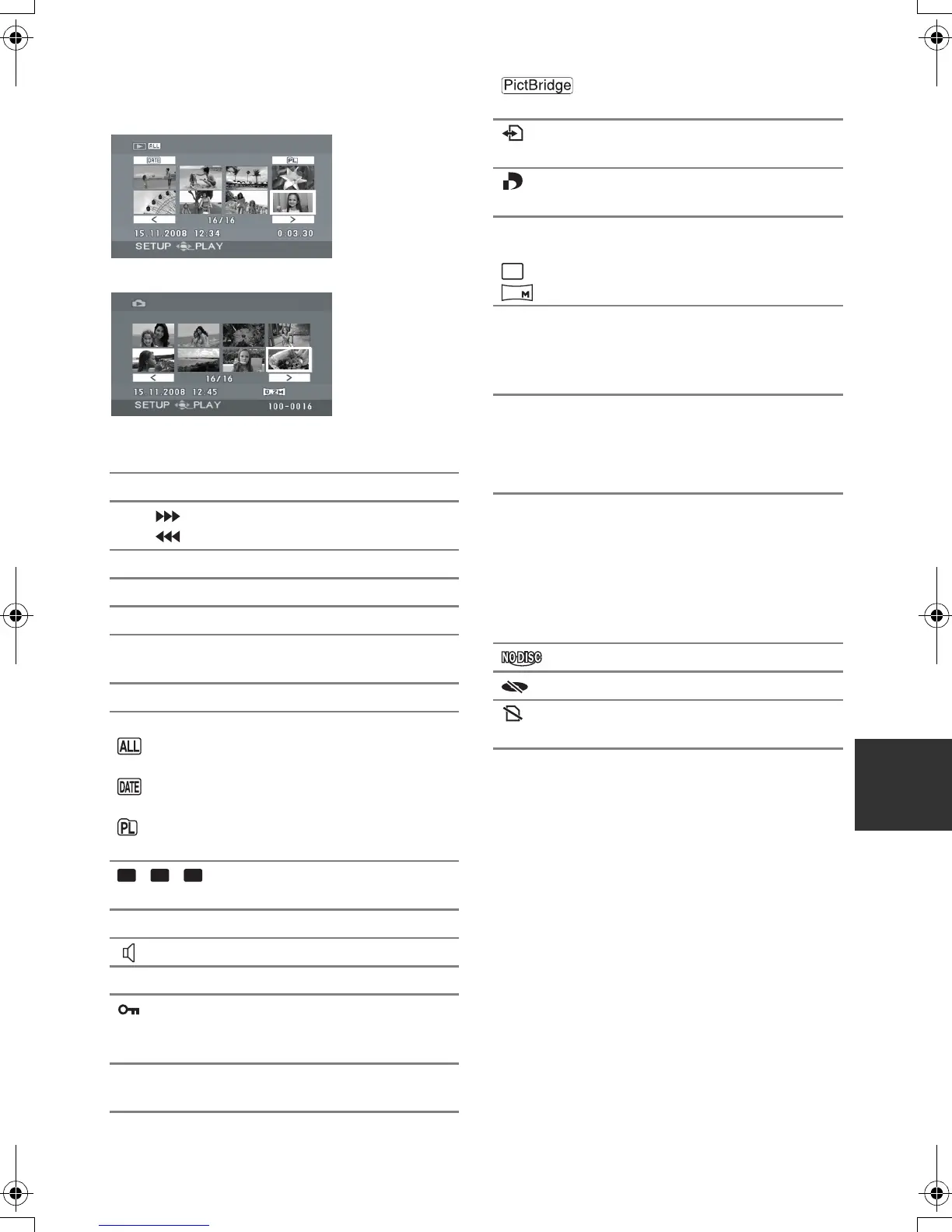 ALL
DATE
PL
<
16/16
>
15.11.2008 12:34
0:03.30
SETUP PLAY

<
16/16
>
15.11.2008 12:45
0.2M
SETUP PLAY
100-0016

ALL

DATE

PL

PictBridge

M

NO DISC